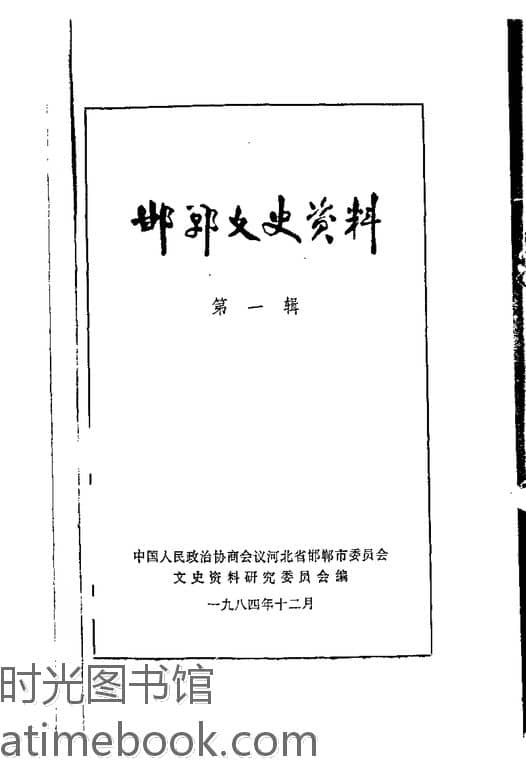 邯郸文史资料

第一辑

中国人民政治协商会议河北省邯郸市委员会
文史资料研究委员会编

一九八四年十二月

时光图书馆
atimebook.com